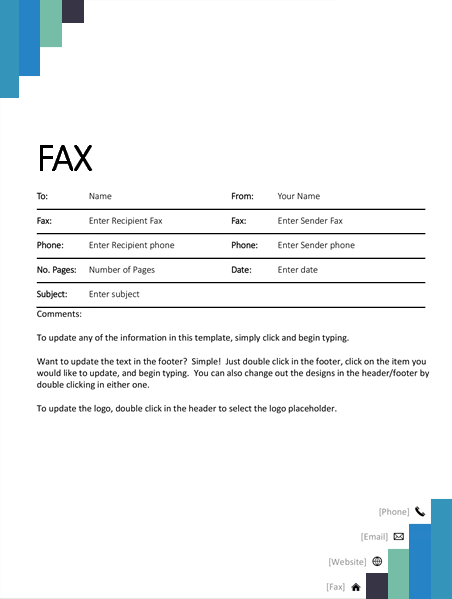 FAX

| To: | Name | From: | Your Name |
|---|---|---|---|
| Fax: | Enter Recipient Fax | Fax: | Enter Sender Fax |
| Phone: | Enter Recipient phone | Phone: | Enter Sender phone |
| No. Pages: | Number of Pages | Date: | Enter date |
| Subject: | Enter subject | | |

Comments:

To update any of the information in this template, simply click and begin typing.

Want to update the text in the footer? Simple! Just double click in the footer, click on the item you would like to update, and begin typing. You can also change out the designs in the header/footer by double clicking in either one.

To update the logo, double click in the header to select the logo placeholder.

[Phone]

[Email]

[Website]

[Fax]